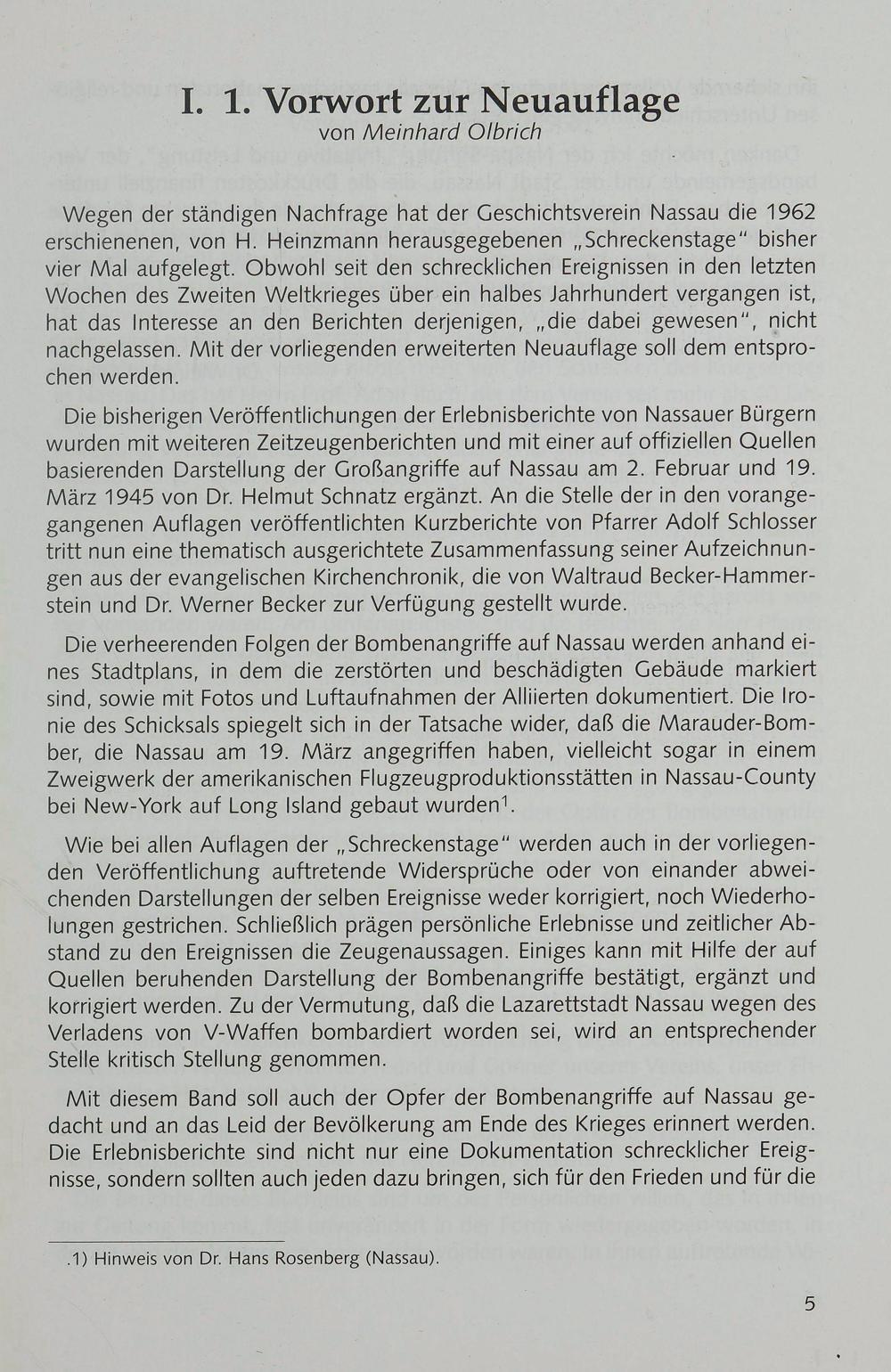 I. 1. Vorwort zur Neuauflage
von Meinhard Olbrich

Wegen der ständigen Nachfrage hat der Geschichtsverein Nassau die 1962 erschienenen, von H. Heinzmann herausgegebenen „Schreckenstage" bisher vier Mal aufgelegt. Obwohl seit den schrecklichen Ereignissen in den letzten Wochen des Zweiten Weltkrieges über ein halbes Jahrhundert vergangen ist, hat das Interesse an den Berichten derjenigen, „die dabei gewesen", nicht nachgelassen. Mit der vorliegenden erweiterten Neuauflage soll dem entsprochen werden.

Die bisherigen Veröffentlichungen der Erlebnisberichte von Nassauer Bürgern wurden mit weiteren Zeitzeugenberichten und mit einer auf offiziellen Quellen basierenden Darstellung der Großangriffe auf Nassau am 2. Februar und 19. März 1945 von Dr. Helmut Schnatz ergänzt. An die Stelle der in den vorangegangenen Auflagen veröffentlichten Kurzberichte von Pfarrer Adolf Schlosser tritt nun eine thematisch ausgerichtete Zusammenfassung seiner Aufzeichnungen aus der evangelischen Kirchenchronik, die von Waltraud Becker-Hammerstein und Dr. Werner Becker zur Verfügung gestellt wurde.

Die verheerenden Folgen der Bombenangriffe auf Nassau werden anhand eines Stadtplans, in dem die zerstörten und beschädigten Gebäude markiert sind, sowie mit Fotos und Luftaufnahmen der Alliierten dokumentiert. Die Ironie des Schicksals spiegelt sich in der Tatsache wider, daß die Marauder-Bomber, die Nassau am 19. März angegriffen haben, vielleicht sogar in einem Zweigwerk der amerikanischen Flugzeugproduktionsstätten in Nassau-County bei New-York auf Long Island gebaut wurden$^1$.

Wie bei allen Auflagen der „Schreckenstage" werden auch in der vorliegenden Veröffentlichung auftretende Widersprüche oder von einander abweichenden Darstellungen der selben Ereignisse weder korrigiert, noch Wiederholungen gestrichen. Schließlich prägen persönliche Erlebnisse und zeitlicher Abstand zu den Ereignissen die Zeugenaussagen. Einiges kann mit Hilfe der auf Quellen beruhenden Darstellung der Bombenangriffe bestätigt, ergänzt und korrigiert werden. Zu der Vermutung, daß die Lazarettstadt Nassau wegen des Verladens von V-Waffen bombardiert worden sei, wird an entsprechender Stelle kritisch Stellung genommen.

Mit diesem Band soll auch der Opfer der Bombenangriffe auf Nassau gedacht und an das Leid der Bevölkerung am Ende des Krieges erinnert werden. Die Erlebnisberichte sind nicht nur eine Dokumentation schrecklicher Ereignisse, sondern sollten auch jeden dazu bringen, sich für den Frieden und für die

.1) Hinweis von Dr. Hans Rosenberg (Nassau).

5